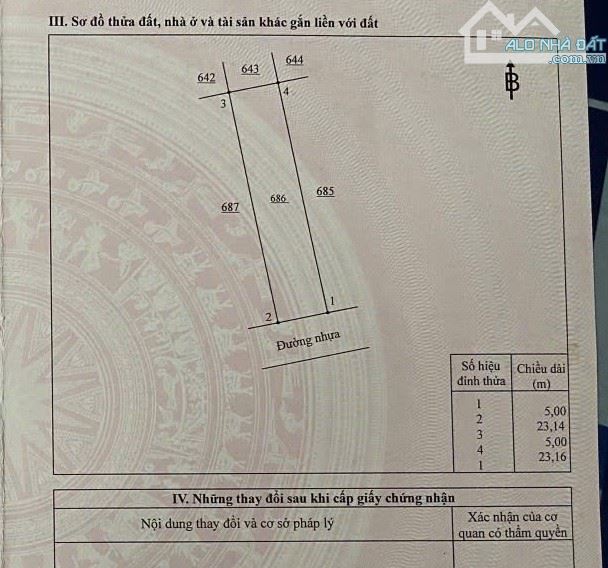 III. Sơ đồ thửa đất, nhà ở và tài sản khác gắn liền với đất

ALO NHÀ ĐẤT
.com.vn

B

642
643
644
3
4
687
686
685
2
1
Đường nhựa

| Số hiệu đỉnh thửa | Chiều dài (m) |
|---|---|
| 1 | |
| | 5,00 |
| 2 | |
| | 23,14 |
| 3 | |
| | 5,00 |
| 4 | |
| | 23,16 |
| 1 | |

IV. Những thay đổi sau khi cấp giấy chứng nhận

| Nội dung thay đổi và cơ sở pháp lý | Xác nhận của cơ quan có thẩm quyền |
|---|---|
| | |